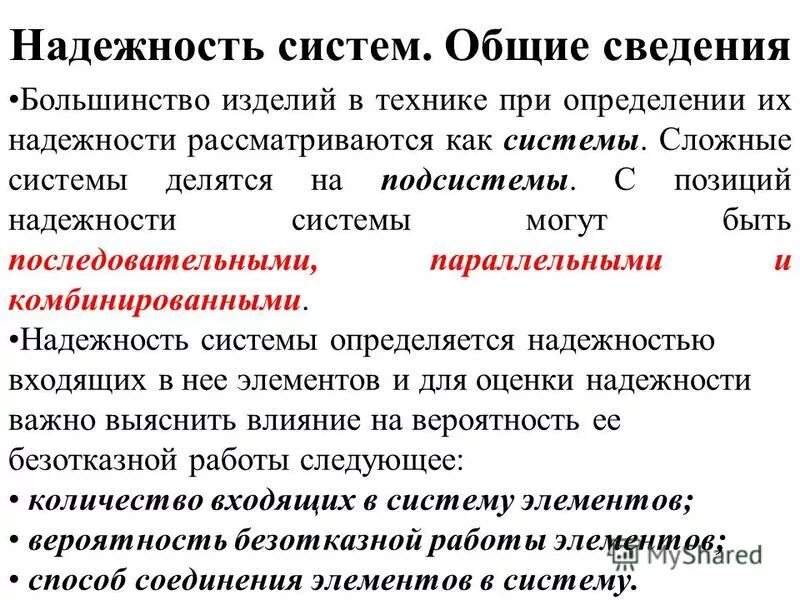 Надежность систем. Общие сведения

•Большинство изделий в технике при определении их надежности рассматриваются как системы. Сложные системы делятся на подсистемы. С позиций надежности системы могут быть последовательными, параллельными и комбинированными.

•Надежность системы определяется надежностью входящих в нее элементов и для оценки надежности важно выяснить влияние на вероятность ее безотказной работы следующее:

• количество входящих в систему элементов;

• вероятность безотказной работы элементов;

• способ соединения элементов в систему.

MyShared